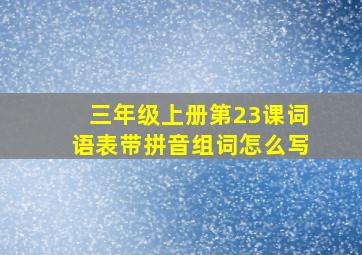 三年级上册第23课词语表带拼音组词怎么写